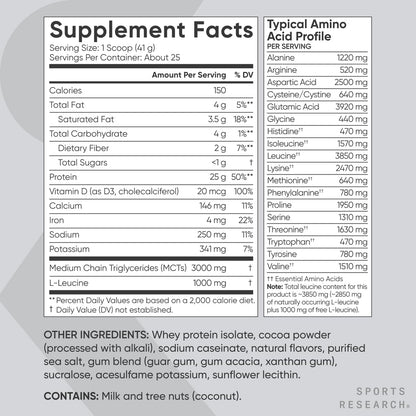 Supplement Facts
Serving Size: 1 Scoop (41 g)
Servings Per Container: About 25

| | Amount Per Serving | % DV |
|---|---|---|
| Calories | 150 | |
| Total Fat | 4 g | 5%** |
| Saturated Fat | 3.5 g | 18%** |
| Total Carbohydrate | 4 g | 1%** |
| Dietary Fiber | 2 g | 7%** |
| Total Sugars | <1 g | † |
| Protein | 25 g | 50%** |
| Vitamin D (as D3, cholecalciferol) | 20 mcg | 100% |
| Calcium | 146 mg | 11% |
| Iron | 4 mg | 22% |
| Sodium | 250 mg | 11% |
| Potassium | 341 mg | 7% |
| Medium Chain Triglycerides (MCTs) | 3000 mg | † |
| L-Leucine | 1000 mg | † |

** Percent Daily Values are based on a 2,000 calorie diet.
† Daily Value (DV) not established.

Typical Amino Acid Profile
PER SERVING

| | |
|---|---|
| Alanine | 1220 mg |
| Arginine | 520 mg |
| Aspartic Acid | 2500 mg |
| Cysteine/Cystine | 640 mg |
| Glutamic Acid | 3920 mg |
| Glycine | 440 mg |
| Histidine†† | 470 mg |
| Isoleucine†† | 1570 mg |
| Leucine†† | 3850 mg |
| Lysine†† | 2470 mg |
| Methionine†† | 640 mg |
| Phenylalanine†† | 780 mg |
| Proline | 1950 mg |
| Serine | 1310 mg |
| Threonine†† | 1630 mg |
| Tryptophan†† | 470 mg |
| Tyrosine | 780 mg |
| Valine†† | 1510 mg |

†† Essential Amino Acids
Note: Total leucine content for this product is ~3850 mg (~2850 mg of naturally occurring L-leucine plus 1000 mg of free L-leucine).

OTHER INGREDIENTS: Whey protein isolate, cocoa powder (processed with alkali), sodium caseinate, natural flavors, purified sea salt, gum blend (guar gum, gum acacia, xanthan gum), sucralose, acesulfame potassium, sunflower lecithin.

CONTAINS: Milk and tree nuts (coconut).

SPORTS RESEARCH®